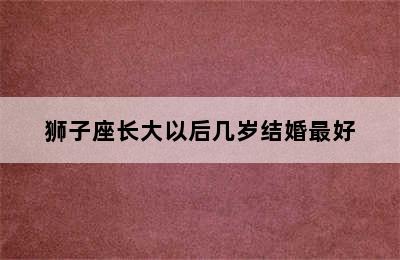 狮子座长大以后几岁结婚最好